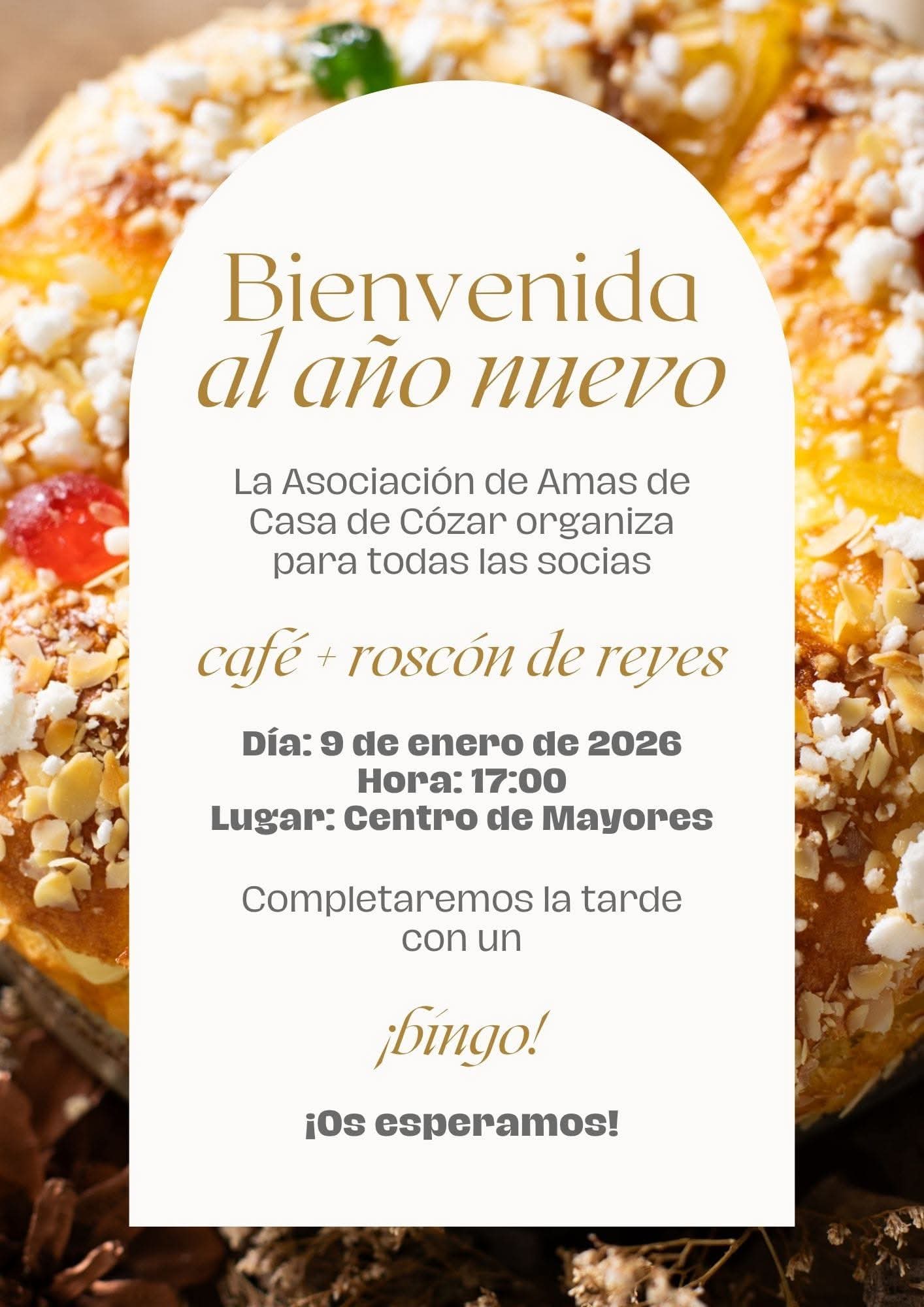 Bienvenida
al año nuevo

La Asociación de Amas de Casa de Cózar organiza para todas las socias

café + roscón de reyes

Día: 9 de enero de 2026
Hora: 17:00
Lugar: Centro de Mayores

Completaremos la tarde con un

¡bingo!

¡Os esperamos!